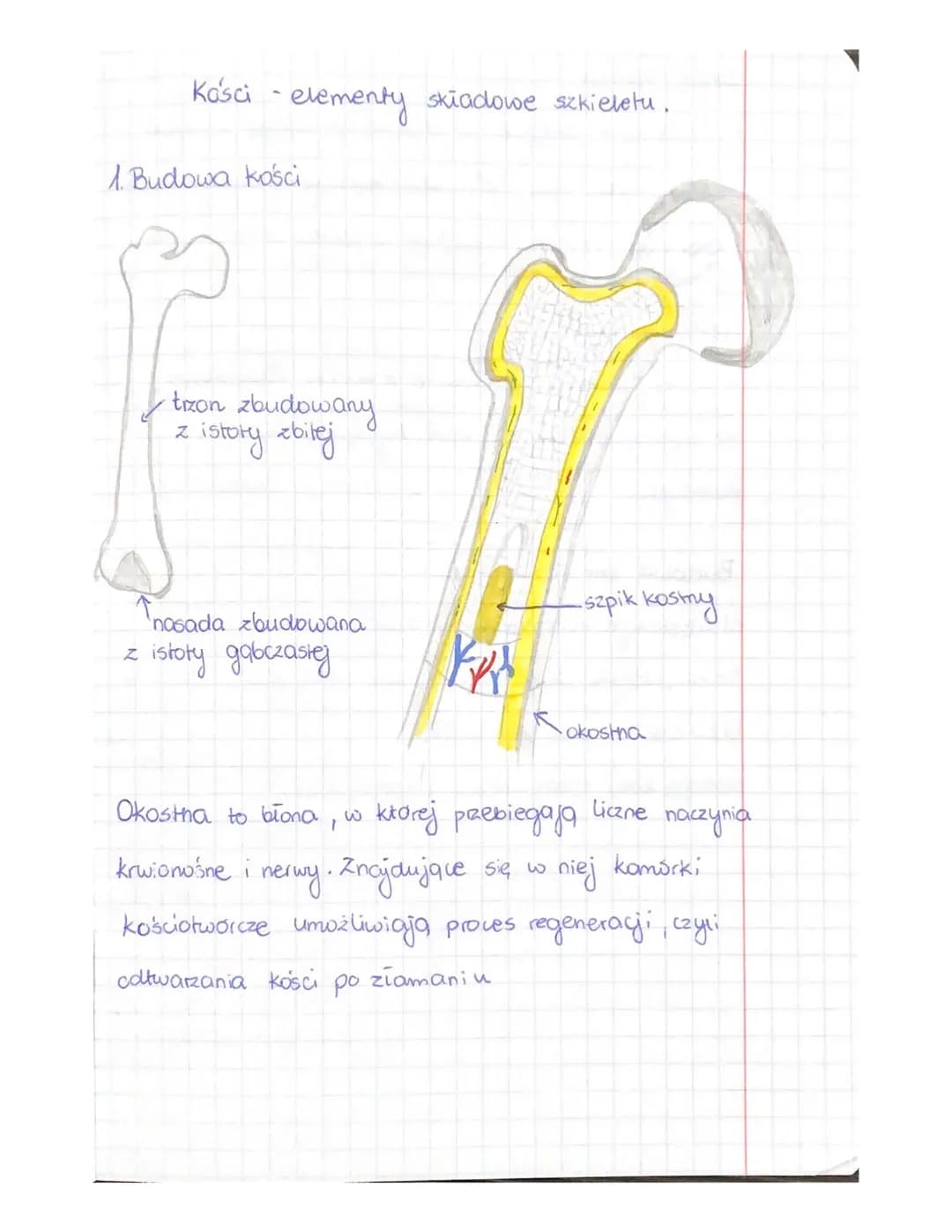 Kości - elementy składowe szkieletu.

1. Budowa kości

trzon zbudowany z istoty zbitej

nasada zbudowana z istoty gąbczastej

szpik kostny

okostna

Okostna to błona, w której przebiegają liczne naczynia krwionośne i nerwy. Znajdujące się w niej komórki kościotwórcze umożliwiają proces regeneracji, czyli odtwarzania kości po złamaniu